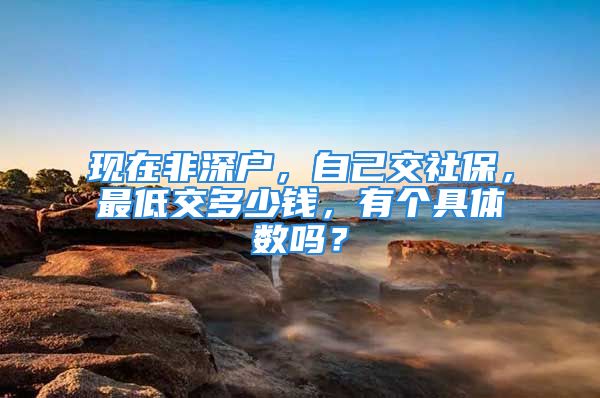 现在非深户，自己交社保，最低交多少钱，有个具体数吗？